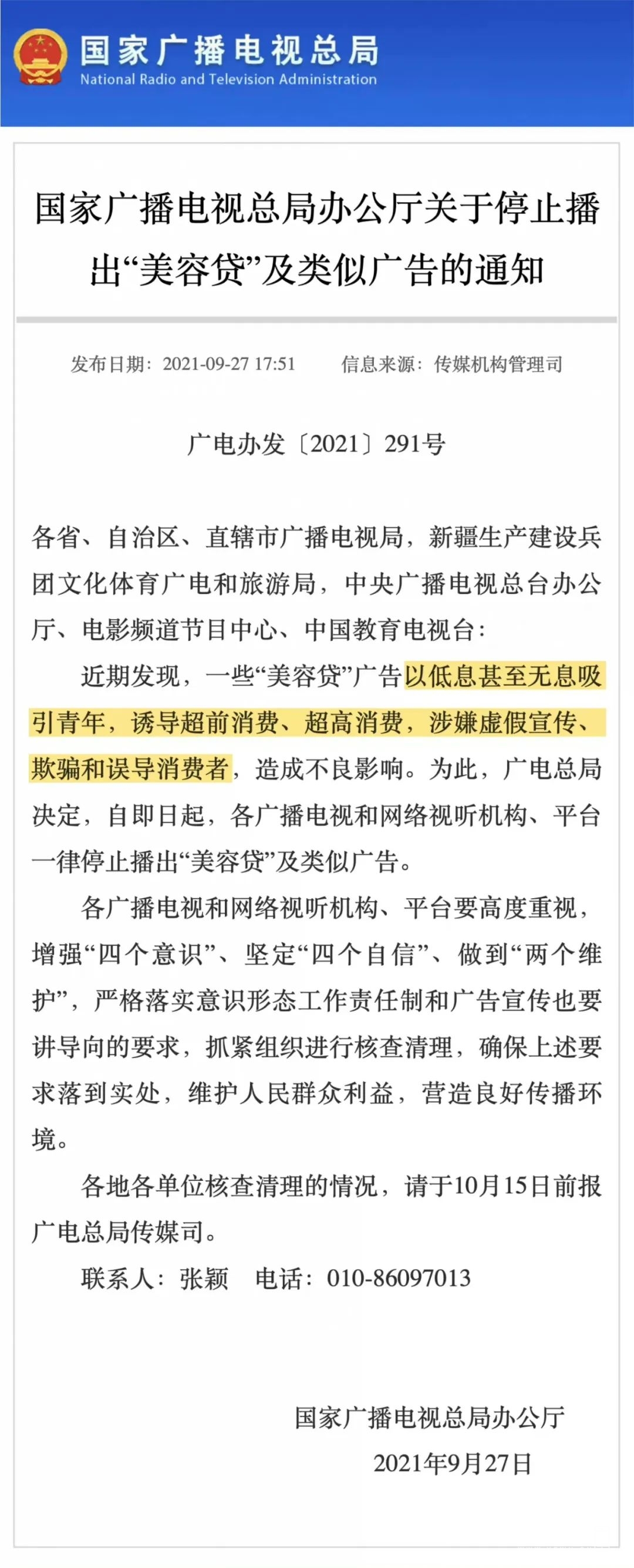 国家广播电视总局
National Radio and Television Administration

国家广播电视总局办公厅关于停止播出“美容贷”及类似广告的通知

发布日期：2021-09-27 17:51　　信息来源：传媒机构管理司

广电办发〔2021〕291号

各省、自治区、直辖市广播电视局，新疆生产建设兵团文化体育广电和旅游局，中央广播电视总台办公厅、电影频道节目中心、中国教育电视台：

近期发现，一些“美容贷”广告以低息甚至无息吸引青年，诱导超前消费、超高消费，涉嫌虚假宣传、欺骗和误导消费者，造成不良影响。为此，广电总局决定，自即日起，各广播电视和网络视听机构、平台一律停止播出“美容贷”及类似广告。

各广播电视和网络视听机构、平台要高度重视，增强“四个意识”、坚定“四个自信”、做到“两个维护”，严格落实意识形态工作责任制和广告宣传也要讲导向的要求，抓紧组织进行核查清理，确保上述要求落到实处，维护人民群众利益，营造良好传播环境。

各地各单位核查清理的情况，请于10月15日前报广电总局传媒司。

联系人：张颖　电话：010-86097013

国家广播电视总局办公厅
2021年9月27日